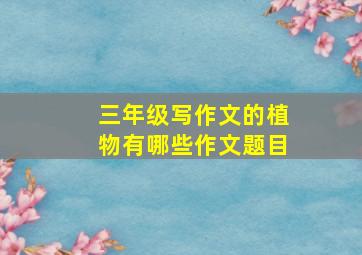 三年级写作文的植物有哪些作文题目